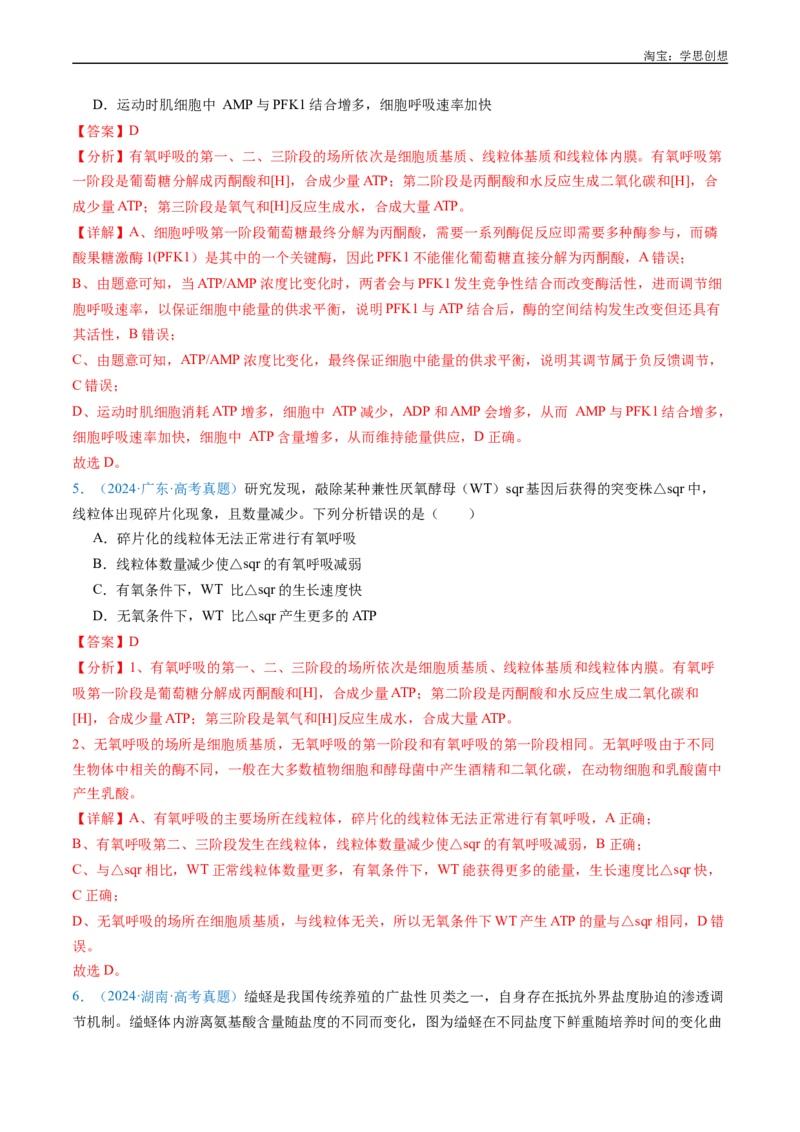 淘宝：学思创想

D．运动时肌细胞中 AMP与PFK1结合增多，细胞呼吸速率加快

【答案】D

【分析】有氧呼吸的第一、二、三阶段的场所依次是细胞质基质、线粒体基质和线粒体内膜。有氧呼吸第一阶段是葡萄糖分解成丙酮酸和[H]，合成少量ATP；第二阶段是丙酮酸和水反应生成二氧化碳和[H]，合成少量ATP；第三阶段是氧气和[H]反应生成水，合成大量ATP。

【详解】A、细胞呼吸第一阶段葡萄糖最终分解为丙酮酸，需要一系列酶促反应即需要多种酶参与，而磷酸果糖激酶1(PFK1）是其中的一个关键酶，因此PFK1不能催化葡萄糖直接分解为丙酮酸，A错误；

B、由题意可知，当ATP/AMP浓度比变化时，两者会与PFK1发生竞争性结合而改变酶活性，进而调节细胞呼吸速率，以保证细胞中能量的供求平衡，说明PFK1与ATP结合后，酶的空间结构发生改变但还具有其活性，B错误；

C、由题意可知，ATP/AMP浓度比变化，最终保证细胞中能量的供求平衡，说明其调节属于负反馈调节，C错误；

D、运动时肌细胞消耗ATP增多，细胞中 ATP减少，ADP和AMP会增多，从而 AMP与PFK1结合增多，细胞呼吸速率加快，细胞中 ATP含量增多，从而维持能量供应，D正确。

故选D。

5．（2024·广东·高考真题）研究发现，敲除某种兼性厌氧酵母（WT）sqr基因后获得的突变株△sqr中，线粒体出现碎片化现象，且数量减少。下列分析错误的是（　　）

A．碎片化的线粒体无法正常进行有氧呼吸

B．线粒体数量减少使△sqr的有氧呼吸减弱

C．有氧条件下，WT 比△sqr的生长速度快

D．无氧条件下，WT 比△sqr产生更多的ATP

【答案】D

【分析】1、有氧呼吸的第一、二、三阶段的场所依次是细胞质基质、线粒体基质和线粒体内膜。有氧呼吸第一阶段是葡萄糖分解成丙酮酸和[H]，合成少量ATP；第二阶段是丙酮酸和水反应生成二氧化碳和[H]，合成少量ATP；第三阶段是氧气和[H]反应生成水，合成大量ATP。

2、无氧呼吸的场所是细胞质基质，无氧呼吸的第一阶段和有氧呼吸的第一阶段相同。无氧呼吸由于不同生物体中相关的酶不同，一般在大多数植物细胞和酵母菌中产生酒精和二氧化碳，在动物细胞和乳酸菌中产生乳酸。

【详解】A、有氧呼吸的主要场所在线粒体，碎片化的线粒体无法正常进行有氧呼吸，A正确；

B、有氧呼吸第二、三阶段发生在线粒体，线粒体数量减少使△sqr的有氧呼吸减弱，B正确；

C、与△sqr相比，WT正常线粒体数量更多，有氧条件下，WT能获得更多的能量，生长速度比△sqr快，C正确；

D、无氧呼吸的场所在细胞质基质，与线粒体无关，所以无氧条件下WT产生ATP的量与△sqr相同，D错误。

故选D。

6．（2024·湖南·高考真题）缢蛏是我国传统养殖的广盐性贝类之一，自身存在抵抗外界盐度胁迫的渗透调节机制。缢蛏体内游离氨基酸含量随盐度的不同而变化，图为缢蛏在不同盐度下鲜重随培养时间的变化曲